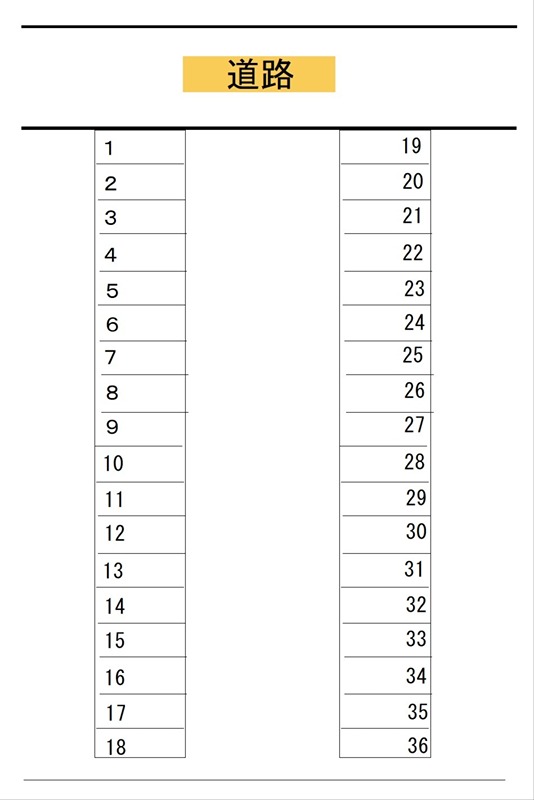 道路

1
2
3
4
5
6
7
8
9
10
11
12
13
14
15
16
17
18

19
20
21
22
23
24
25
26
27
28
29
30
31
32
33
34
35
36